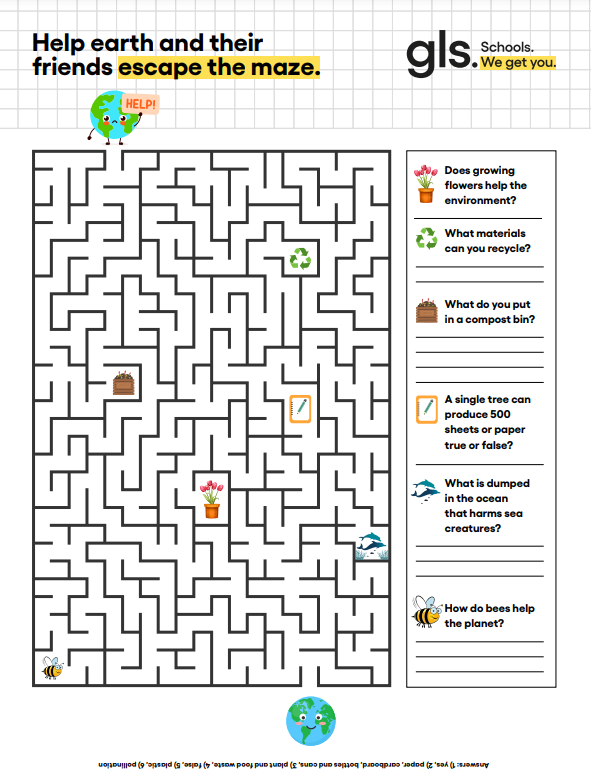 Help earth and their friends escape the maze.

gls. Schools. We get you.

HELP!

Does growing flowers help the environment?

What materials can you recycle?

What do you put in a compost bin?

A single tree can produce 500 sheets or paper true or false?

What is dumped in the ocean that harms sea creatures?

How do bees help the planet?

Answers: 1) yes, 2) paper, cardboard, bottles and cans, 3) plant and food waste, 4) false, 5) plastic, 6) pollination